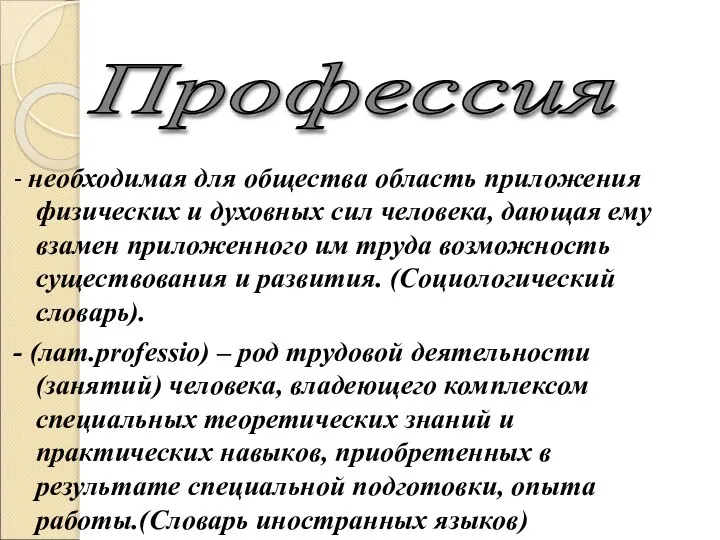 Профессия

- необходимая для общества область приложения физических и духовных сил человека, дающая ему взамен приложенного им труда возможность существования и развития. (Социологический словарь).

- (лат.professio) – род трудовой деятельности (занятий) человека, владеющего комплексом специальных теоретических знаний и практических навыков, приобретенных в результате специальной подготовки, опыта работы.(Словарь иностранных языков)